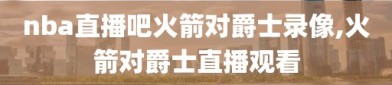 nba直播吧火箭对爵士录像,火箭对爵士直播观看